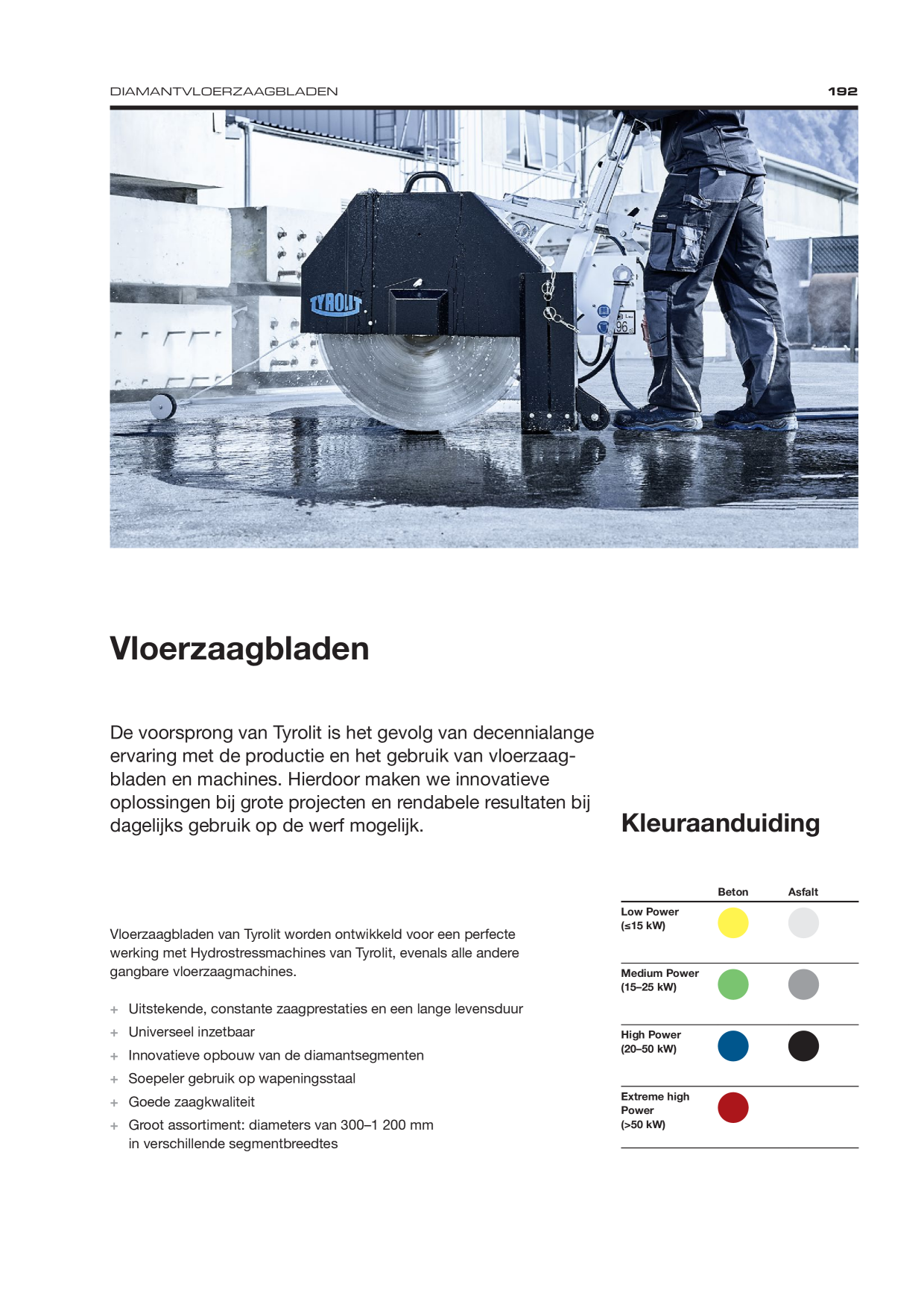 DIAMANTVLOERZAAGBLADEN

192

TYROLIT

96

Vloerzaagbladen

De voorsprong van Tyrolit is het gevolg van decennialange ervaring met de productie en het gebruik van vloerzaagbladen en machines. Hierdoor maken we innovatieve oplossingen bij grote projecten en rendabele resultaten bij dagelijks gebruik op de werf mogelijk.

Vloerzaagbladen van Tyrolit worden ontwikkeld voor een perfecte werking met Hydrostressmachines van Tyrolit, evenals alle andere gangbare vloerzaagmachines.

+ Uitstekende, constante zaagprestaties en een lange levensduur
+ Universeel inzetbaar
+ Innovatieve opbouw van de diamantsegmenten
+ Soepeler gebruik op wapeningsstaal
+ Goede zaagkwaliteit
+ Groot assortiment: diameters van 300–1 200 mm in verschillende segmentbreedtes

Kleuraanduiding

| | Beton | Asfalt |
|---|---|---|
| Low Power (≤15 kW) | | |
| Medium Power (15–25 kW) | | |
| High Power (20–50 kW) | | |
| Extreme high Power (>50 kW) | | |